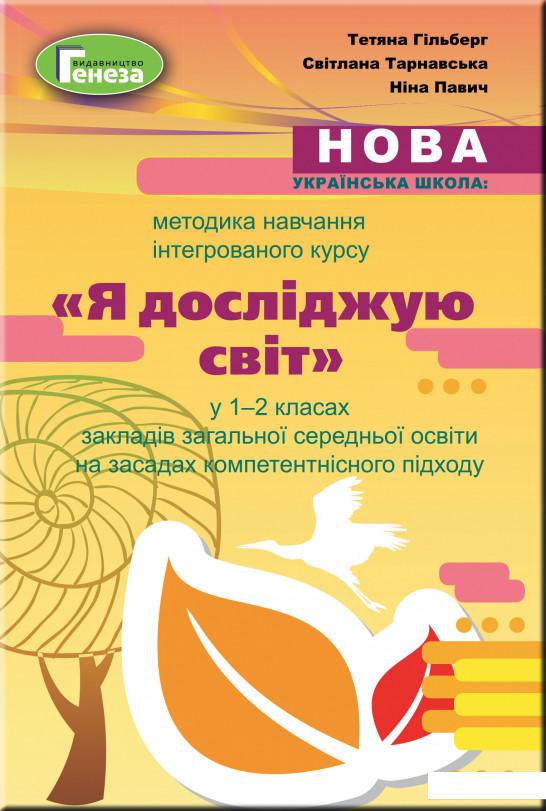 видавництво
Генеза

Тетяна Гільберг
Світлана Тарнавська
Ніна Павич

НОВА
УКРАЇНСЬКА ШКОЛА:

методика навчання інтегрованого курсу

«Я досліджую світ»

у 1–2 класах закладів загальної середньої освіти на засадах компетентнісного підходу